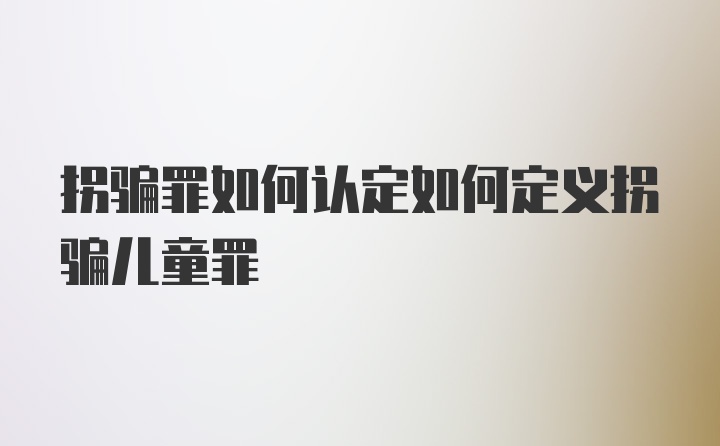 拐骗罪如何认定如何定义拐骗儿童罪